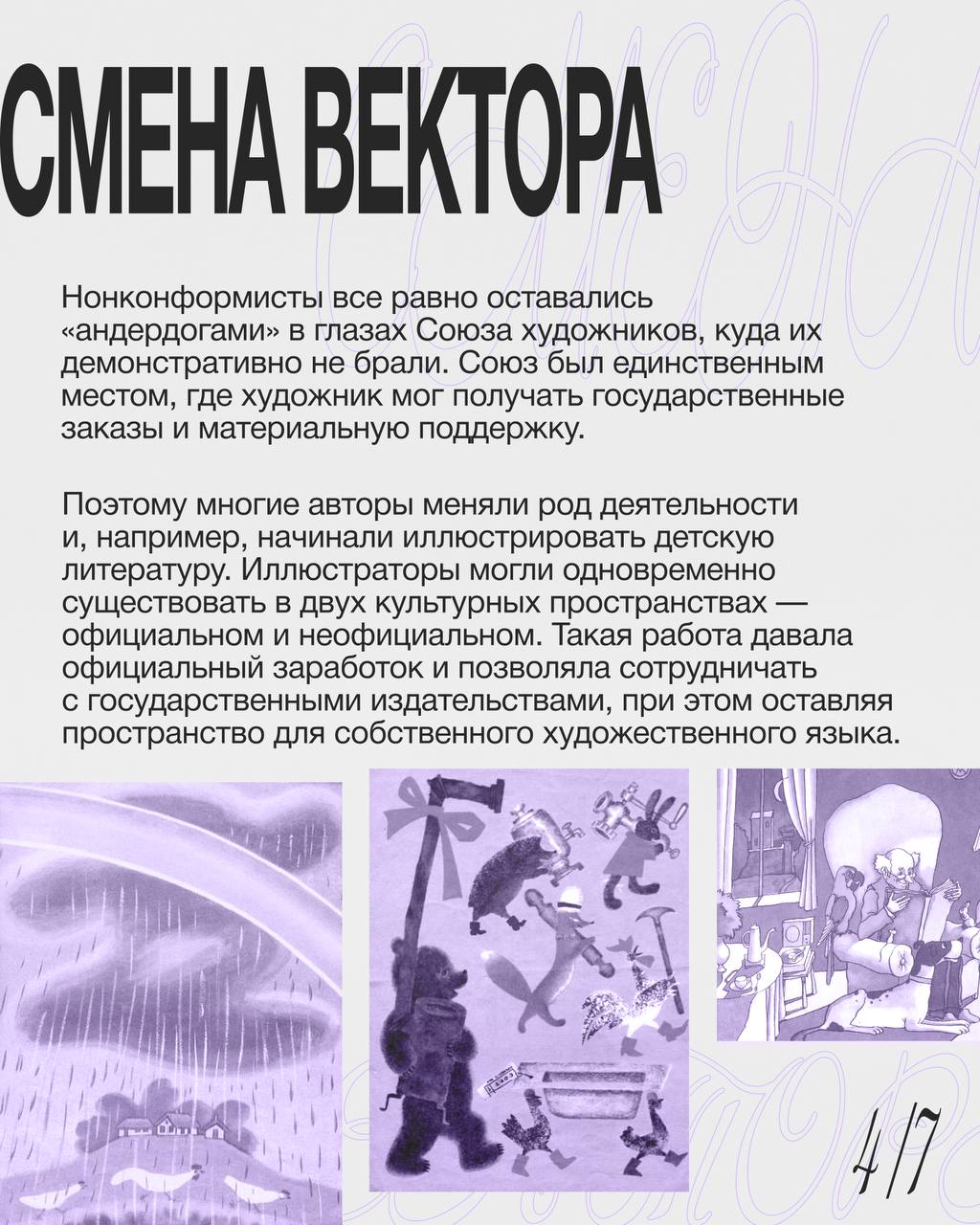 СМЕНА ВЕКТОРА

Нонконформисты все равно оставались «андердогами» в глазах Союза художников, куда их демонстративно не брали. Союз был единственным местом, где художник мог получать государственные заказы и материальную поддержку.

Поэтому многие авторы меняли род деятельности и, например, начинали иллюстрировать детскую литературу. Иллюстраторы могли одновременно существовать в двух культурных пространствах — официальном и неофициальном. Такая работа давала официальный заработок и позволяла сотрудничать с государственными издательствами, при этом оставляя пространство для собственного художественного языка.

4/7